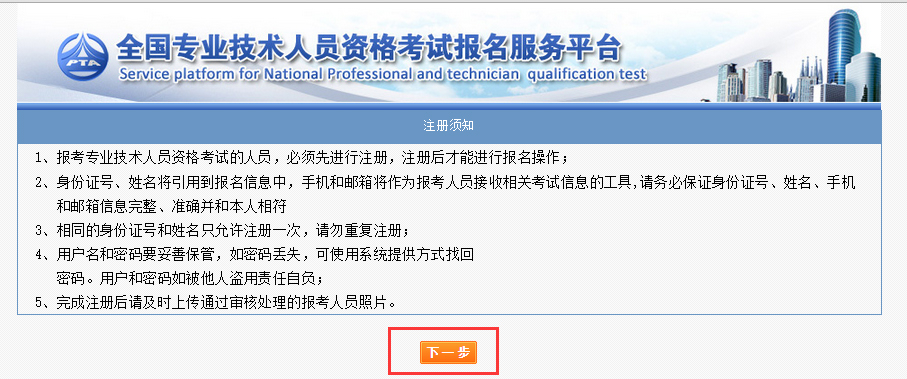 PTA
全国专业技术人员资格考试报名服务平台
Service platform for National Professional and technician qualification test

注册须知

1、报考专业技术人员资格考试的人员，必须先进行注册，注册后才能进行报名操作；

2、身份证号、姓名将引用到报名信息中，手机和邮箱将作为报考人员接收相关考试信息的工具,请务必保证身份证号、姓名、手机和邮箱信息完整、准确并和本人相符

3、相同的身份证号和姓名只允许注册一次，请勿重复注册；

4、用户名和密码要妥善保管，如密码丢失，可使用系统提供方式找回密码。用户和密码如被他人盗用责任自负；

5、完成注册后请及时上传通过审核处理的报考人员照片。

下一步